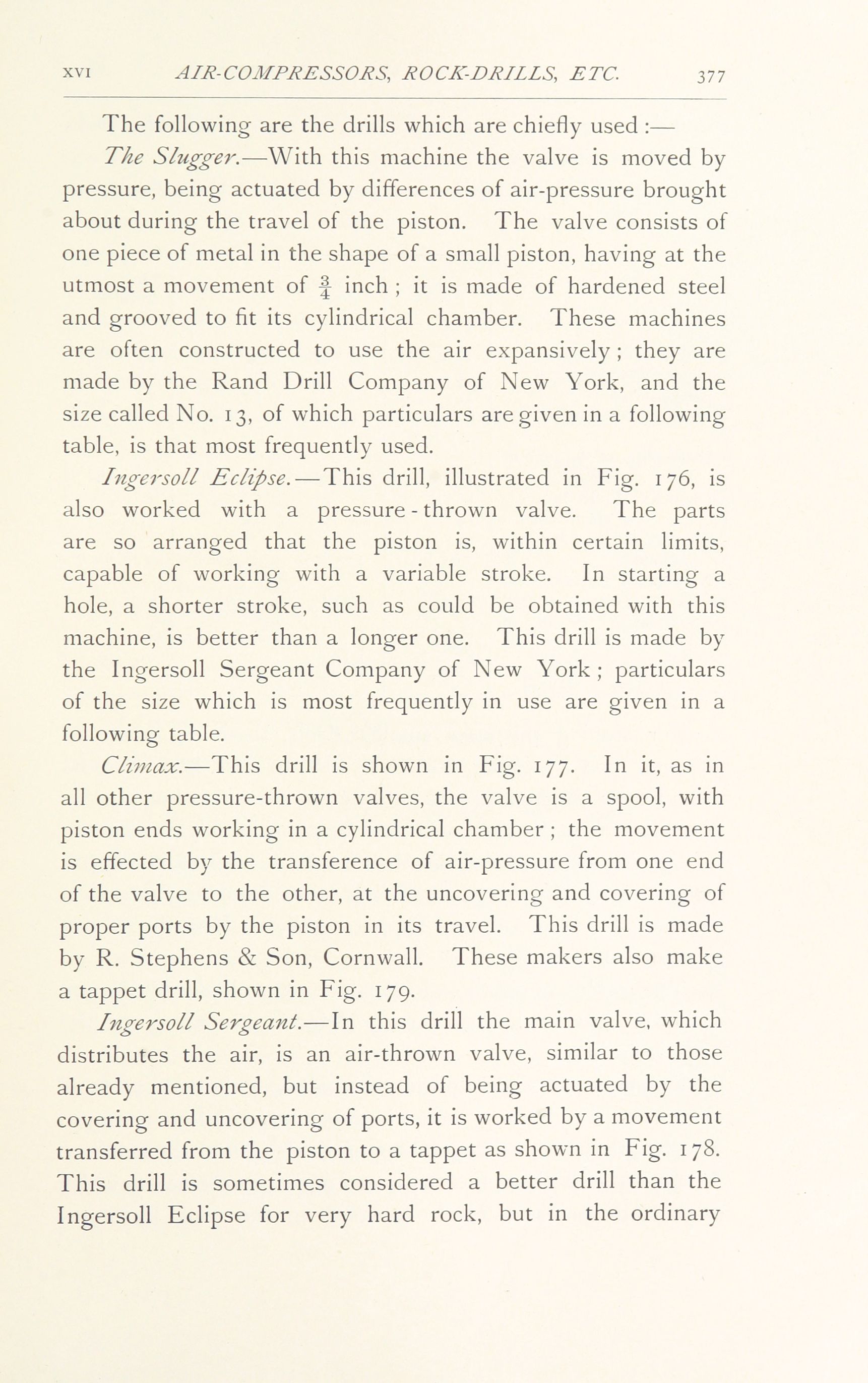 XVI AIR-COMPRESSORS, ROCK-DRILLS, ETC. 377

The following are the drills which are chiefly used :—

The Slugger.—With this machine the valve is moved by pressure, being actuated by differences of air-pressure brought about during the travel of the piston. The valve consists of one piece of metal in the shape of a small piston, having at the utmost a movement of $\frac{3}{4}$ inch ; it is made of hardened steel and grooved to fit its cylindrical chamber. These machines are often constructed to use the air expansively ; they are made by the Rand Drill Company of New York, and the size called No. 13, of which particulars are given in a following table, is that most frequently used.

Ingersoll Eclipse.—This drill, illustrated in Fig. 176, is also worked with a pressure-thrown valve. The parts are so arranged that the piston is, within certain limits, capable of working with a variable stroke. In starting a hole, a shorter stroke, such as could be obtained with this machine, is better than a longer one. This drill is made by the Ingersoll Sergeant Company of New York ; particulars of the size which is most frequently in use are given in a following table.

Climax.—This drill is shown in Fig. 177. In it, as in all other pressure-thrown valves, the valve is a spool, with piston ends working in a cylindrical chamber ; the movement is effected by the transference of air-pressure from one end of the valve to the other, at the uncovering and covering of proper ports by the piston in its travel. This drill is made by R. Stephens & Son, Cornwall. These makers also make a tappet drill, shown in Fig. 179.

Ingersoll Sergeant.—In this drill the main valve, which distributes the air, is an air-thrown valve, similar to those already mentioned, but instead of being actuated by the covering and uncovering of ports, it is worked by a movement transferred from the piston to a tappet as shown in Fig. 178. This drill is sometimes considered a better drill than the Ingersoll Eclipse for very hard rock, but in the ordinary